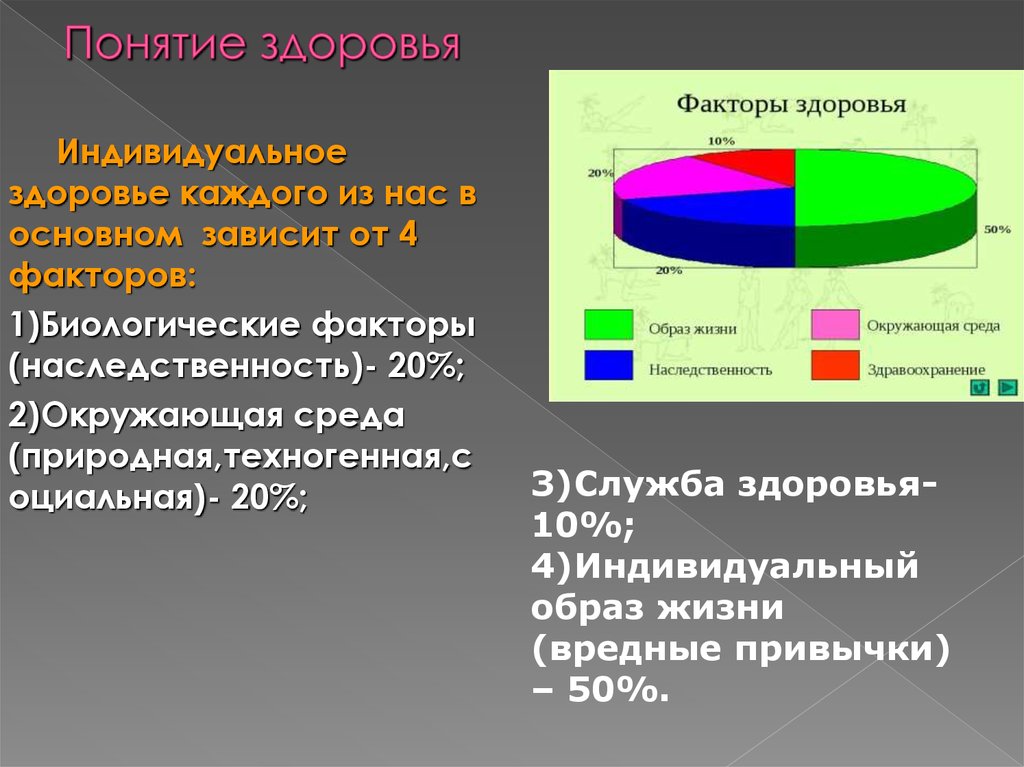 Понятие здоровья

Индивидуальное здоровье каждого из нас в основном зависит от 4 факторов:

1)Биологические факторы (наследственность)- 20%;

2)Окружающая среда (природная,техногенная,социальная)- 20%;

Факторы здоровья

10%

20%

50%

20%

Образ жизни

Окружающая среда

Наследственность

Здравоохранение

3)Служба здоровья- 10%;
4)Индивидуальный образ жизни (вредные привычки) – 50%.